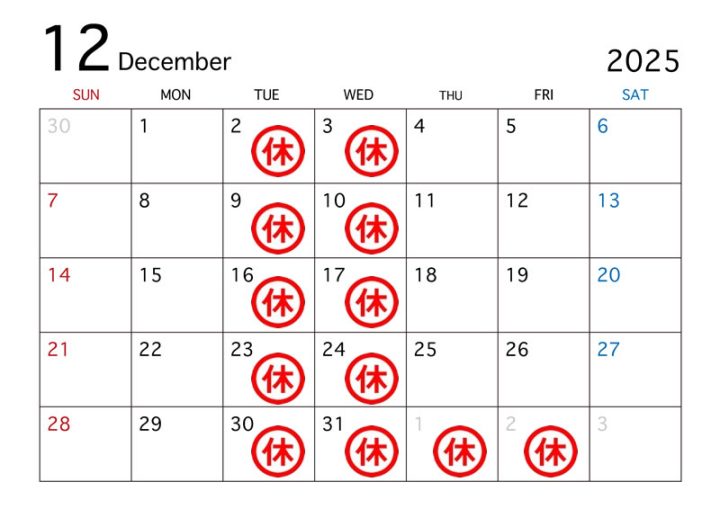 12 December

2025

| SUN | MON | TUE | WED | THU | FRI | SAT |
|---|---|---|---|---|---|---|
| 30 | 1 | 2 休 | 3 休 | 4 | 5 | 6 |
| 7 | 8 | 9 休 | 10 休 | 11 | 12 | 13 |
| 14 | 15 | 16 休 | 17 休 | 18 | 19 | 20 |
| 21 | 22 | 23 休 | 24 休 | 25 | 26 | 27 |
| 28 | 29 | 30 休 | 31 休 | 1 休 | 2 休 | 3 |